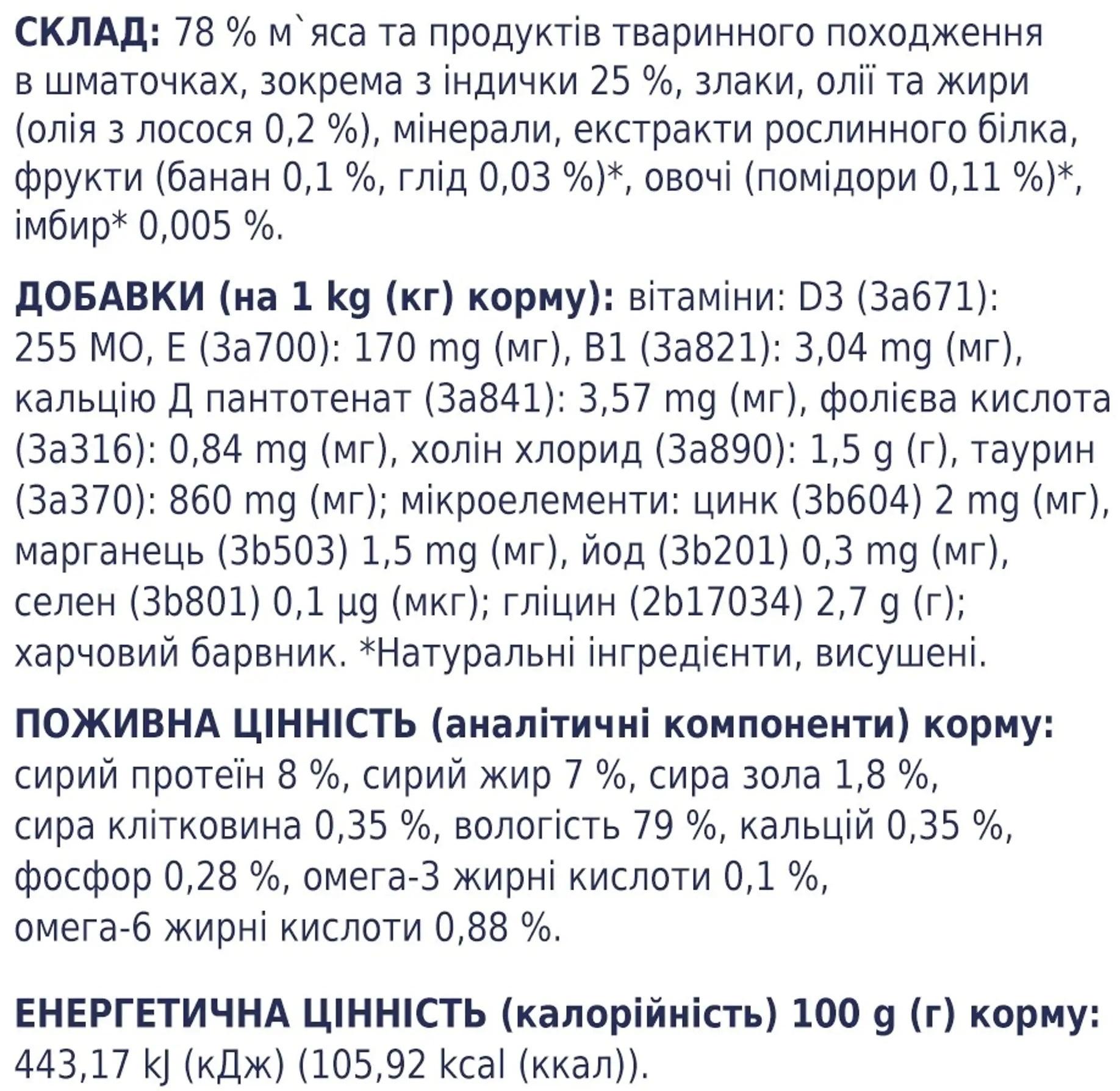 СКЛАД: 78 % м`яса та продуктів тваринного походження в шматочках, зокрема з індички 25 %, злаки, олії та жири (олія з лосося 0,2 %), мінерали, екстракти рослинного білка, фрукти (банан 0,1 %, глід 0,03 %)*, овочі (помідори 0,11 %)*, імбир* 0,005 %.

ДОБАВКИ (на 1 kg (кг) корму): вітаміни: D3 (3a671): 255 МО, E (3a700): 170 mg (мг), B1 (3a821): 3,04 mg (мг), кальцію Д пантотенат (3a841): 3,57 mg (мг), фолієва кислота (3a316): 0,84 mg (мг), холін хлорид (3a890): 1,5 g (г), таурин (3a370): 860 mg (мг); мікроелементи: цинк (3b604) 2 mg (мг), марганець (3b503) 1,5 mg (мг), йод (3b201) 0,3 mg (мг), селен (3b801) 0,1 µg (мкг); гліцин (2b17034) 2,7 g (г); харчовий барвник. *Натуральні інгредієнти, висушені.

ПОЖИВНА ЦІННІСТЬ (аналітичні компоненти) корму: сирий протеїн 8 %, сирий жир 7 %, сира зола 1,8 %, сира клітковина 0,35 %, вологість 79 %, кальцій 0,35 %, фосфор 0,28 %, омега-3 жирні кислоти 0,1 %, омега-6 жирні кислоти 0,88 %.

ЕНЕРГЕТИЧНА ЦІННІСТЬ (калорійність) 100 g (г) корму: 443,17 kJ (кДж) (105,92 kcal (ккал)).